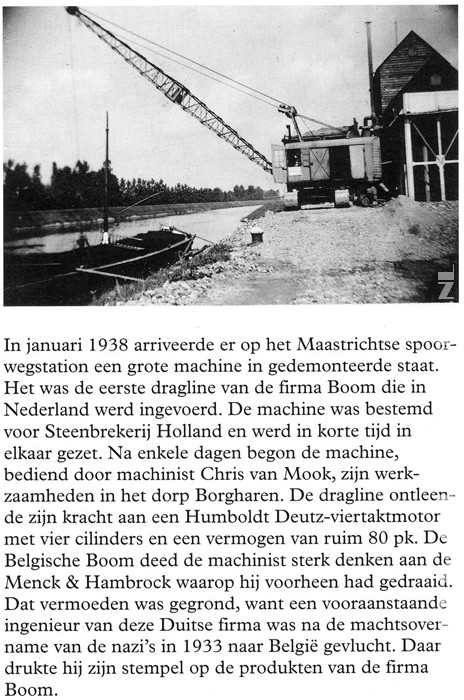 In januari 1938 arriveerde er op het Maastrichtse spoorwegstation een grote machine in gedemonteerde staat. Het was de eerste dragline van de firma Boom die in Nederland werd ingevoerd. De machine was bestemd voor Steenbrekerij Holland en werd in korte tijd in elkaar gezet. Na enkele dagen begon de machine, bediend door machinist Chris van Mook, zijn werkzaamheden in het dorp Borgharen. De dragline ontleende zijn kracht aan een Humboldt Deutz-viertaktmotor met vier cilinders en een vermogen van ruim 80 pk. De Belgische Boom deed de machinist sterk denken aan de Menck & Hambrock waarop hij voorheen had gedraaid. Dat vermoeden was gegrond, want een vooraanstaande ingenieur van deze Duitse firma was na de machtsovername van de nazi's in 1933 naar België gevlucht. Daar drukte hij zijn stempel op de produkten van de firma Boom.